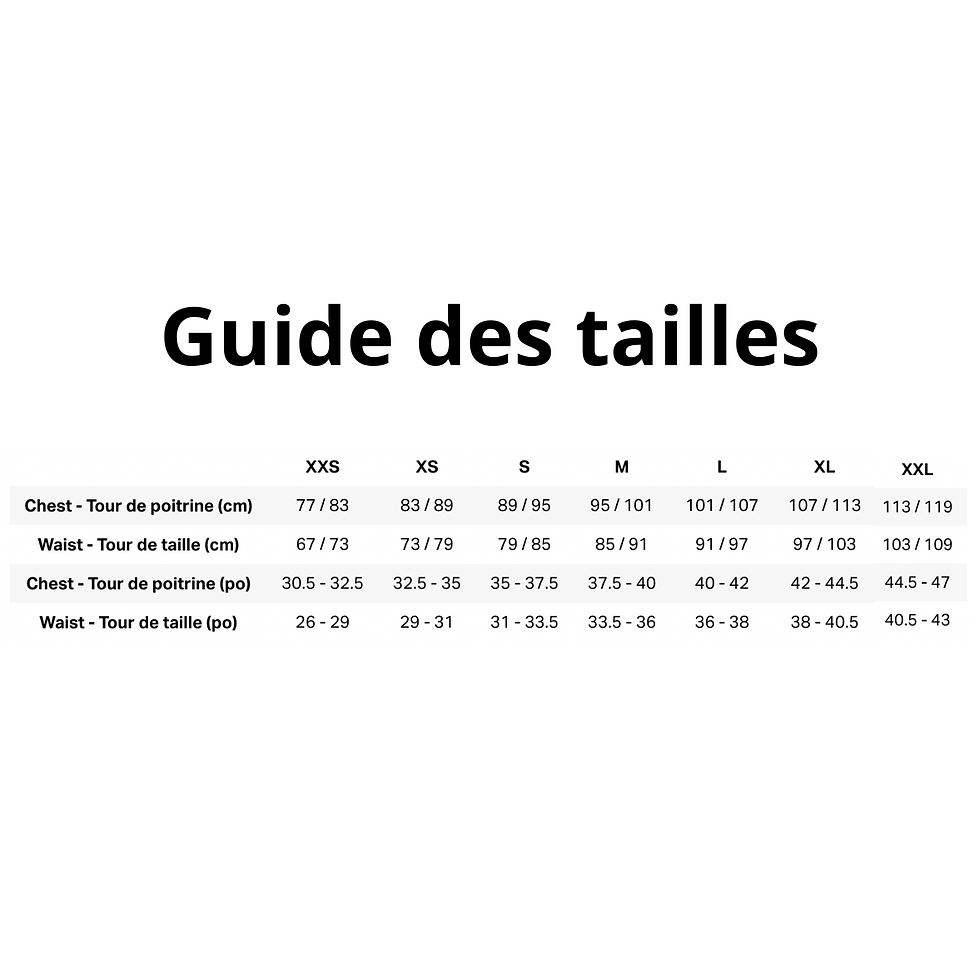 Guide des tailles

| | XXS | XS | S | M | L | XL | XXL |
|---|---|---|---|---|---|---|---|
| Chest - Tour de poitrine (cm) | 77 / 83 | 83 / 89 | 89 / 95 | 95 / 101 | 101 / 107 | 107 / 113 | 113 / 119 |
| Waist - Tour de taille (cm) | 67 / 73 | 73 / 79 | 79 / 85 | 85 / 91 | 91 / 97 | 97 / 103 | 103 / 109 |
| Chest - Tour de poitrine (po) | 30.5 - 32.5 | 32.5 - 35 | 35 - 37.5 | 37.5 - 40 | 40 - 42 | 42 - 44.5 | 44.5 - 47 |
| Waist - Tour de taille (po) | 26 - 29 | 29 - 31 | 31 - 33.5 | 33.5 - 36 | 36 - 38 | 38 - 40.5 | 40.5 - 43 |